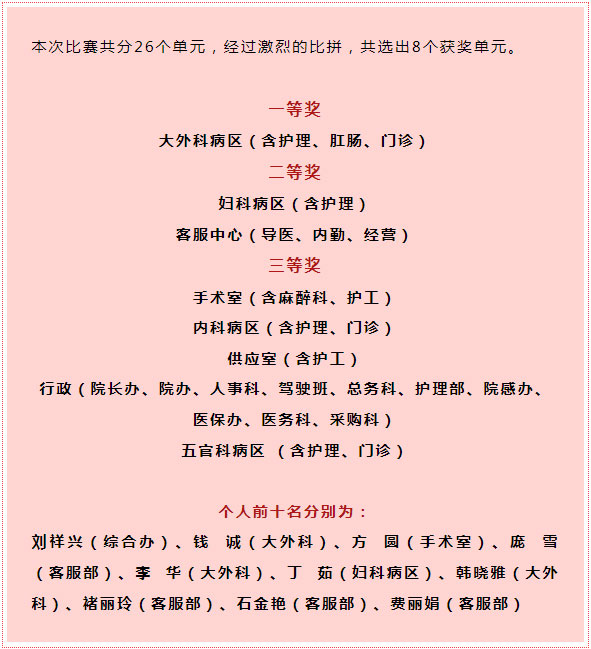 本次比赛共分26个单元，经过激烈的比拼，共选出8个获奖单元。

一等奖

大外科病区（含护理、肛肠、门诊）

二等奖

妇科病区（含护理）

客服中心（导医、内勤、经营）

三等奖

手术室（含麻醉科、护工）

内科病区（含护理、门诊）

供应室（含护工）

行政（院长办、院办、人事科、驾驶班、总务科、护理部、院感办、医保办、医务科、采购科）

五官科病区 （含护理、门诊）

个人前十名分别为：

刘祥兴（综合办）、钱 诚（大外科）、方 圆（手术室）、庞 雪（客服部）、李 华（大外科）、丁 茹（妇科病区）、韩晓雅（大外科）、褚丽玲（客服部）、石金艳（客服部）、费丽娟（客服部）